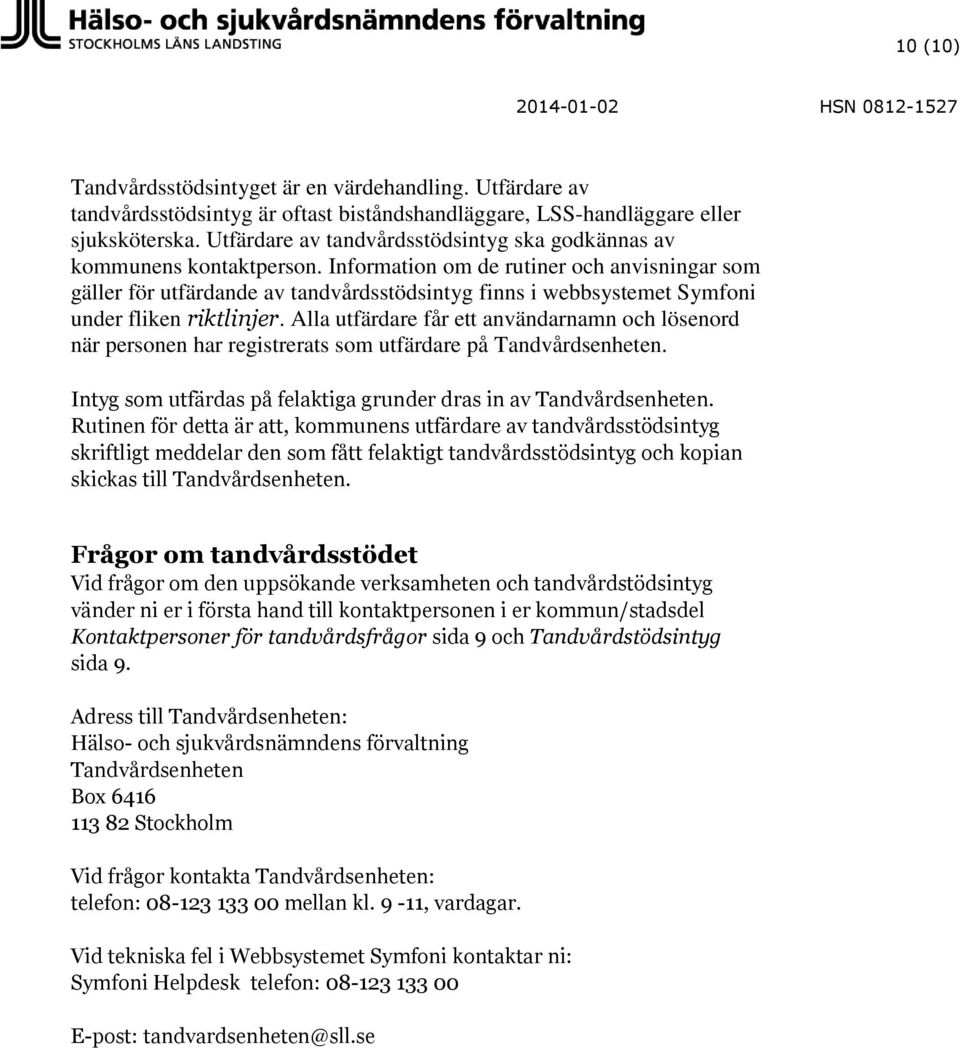 Hälso- och sjukvårdsnämndens förvaltning
STOCKHOLMS LÄNS LANDSTING

10 (10)

2014-01-02 HSN 0812-1527

Tandvårdsstödsintyget är en värdehandling. Utfärdare av tandvårdsstödsintyg är oftast biståndshandläggare, LSS-handläggare eller sjuksköterska. Utfärdare av tandvårdsstödsintyg ska godkännas av kommunens kontaktperson. Information om de rutiner och anvisningar som gäller för utfärdande av tandvårdsstödsintyg finns i webbsystemet Symfoni under fliken riktlinjer. Alla utfärdare får ett användarnamn och lösenord när personen har registrerats som utfärdare på Tandvårdsenheten.

Intyg som utfärdas på felaktiga grunder dras in av Tandvårdsenheten. Rutinen för detta är att, kommunens utfärdare av tandvårdsstödsintyg skriftligt meddelar den som fått felaktigt tandvårdsstödsintyg och kopian skickas till Tandvårdsenheten.

Frågor om tandvårdsstödet
Vid frågor om den uppsökande verksamheten och tandvårdstödsintyg vänder ni er i första hand till kontaktpersonen i er kommun/stadsdel Kontaktpersoner för tandvårdsfrågor sida 9 och Tandvårdstödsintyg sida 9.

Adress till Tandvårdsenheten:
Hälso- och sjukvårdsnämndens förvaltning
Tandvårdsenheten
Box 6416
113 82 Stockholm

Vid frågor kontakta Tandvårdsenheten:
telefon: 08-123 133 00 mellan kl. 9 -11, vardagar.

Vid tekniska fel i Webbsystemet Symfoni kontaktar ni:
Symfoni Helpdesk telefon: 08-123 133 00

E-post: tandvardsenheten@sll.se